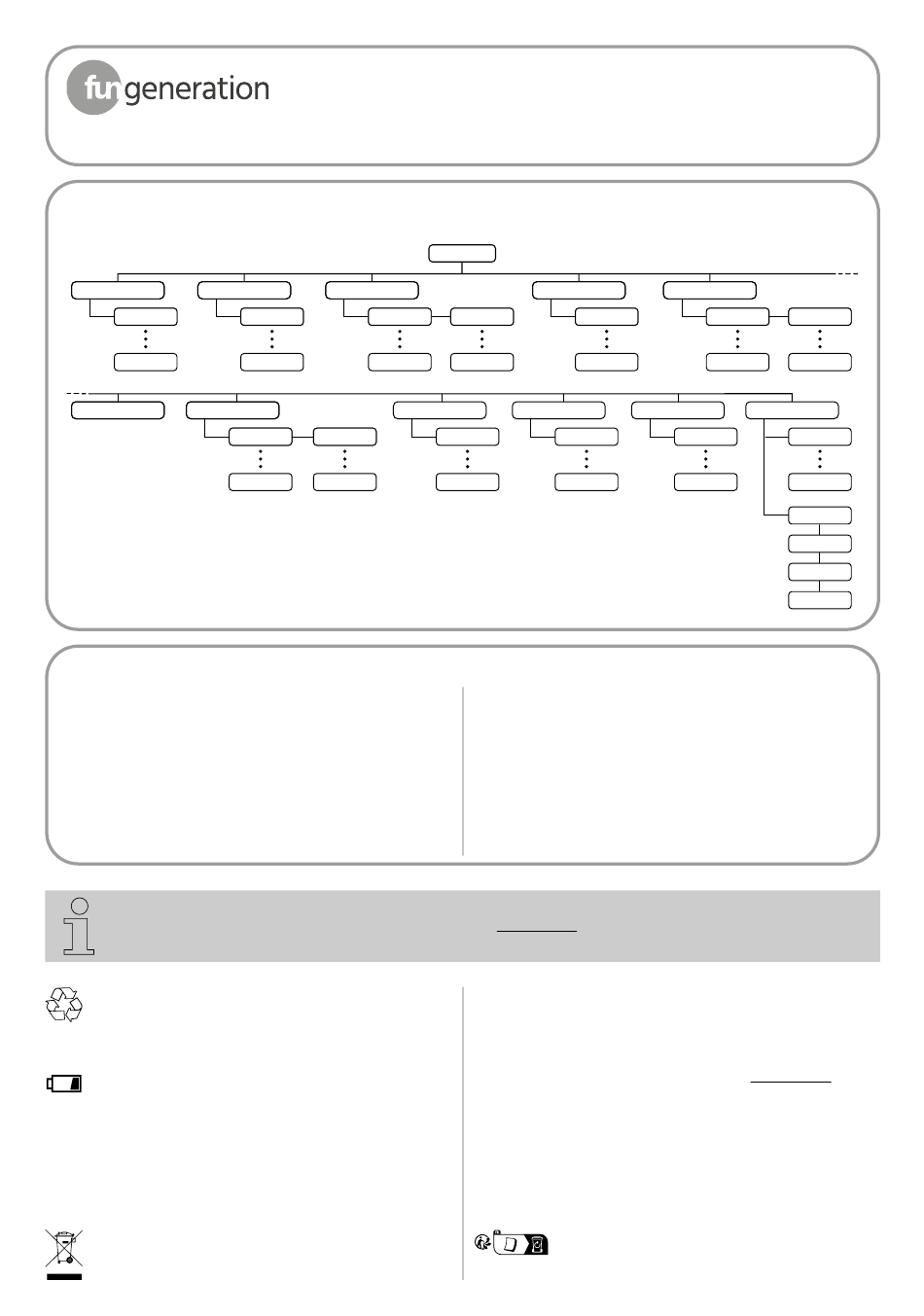 fun generation